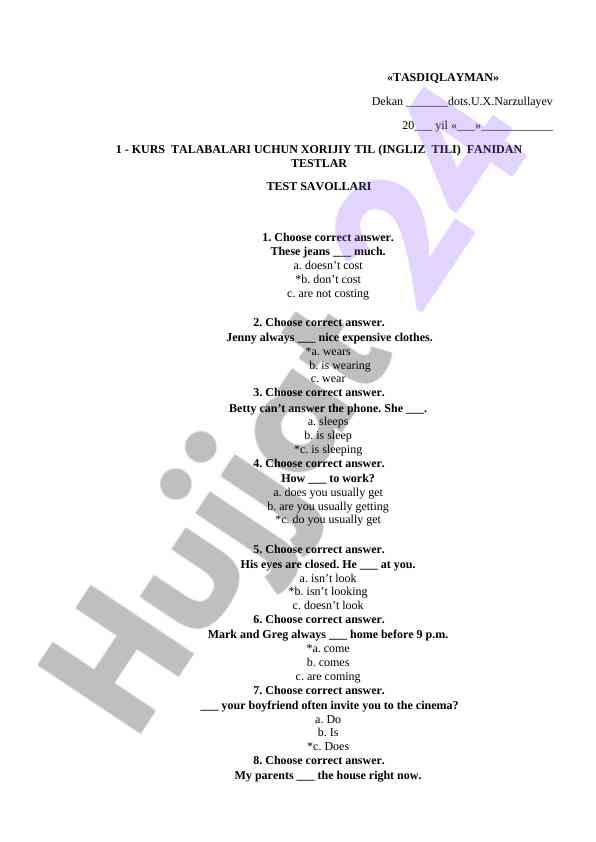 «TASDIQLAYMAN»

Dekan ____dots.U.X.Narzullayev

20____ yil «____»____

1 - KURS TALABALARI UCHUN XORIJIY TIL (INGLIZ TILI) FANIDAN TESTLAR

TEST SAVOLLARI

1. Choose correct answer.
These jeans ____ much.
a. doesn't cost
*b. don't cost
c. are not costing

2. Choose correct answer.
Jenny always ____ nice expensive clothes.
*a. wears
b. is wearing
c. wear
3. Choose correct answer.
Betty can't answer the phone. She ____.
a. sleeps
b. is sleep
*c. is sleeping
4. Choose correct answer.
How ____ to work?
a. does you usually get
b. are you usually getting
*c. do you usually get

5. Choose correct answer.
His eyes are closed. He ____ at you.
a. isn't look
*b. isn't looking
c. doesn't look
6. Choose correct answer.
Mark and Greg always ____ home before 9 p.m.
*a. come
b. comes
c. are coming
7. Choose correct answer.
____ your boyfriend often invite you to the cinema?
a. Do
b. Is
*c. Does
8. Choose correct answer.
My parents ____ the house right now.

Hujjat 24